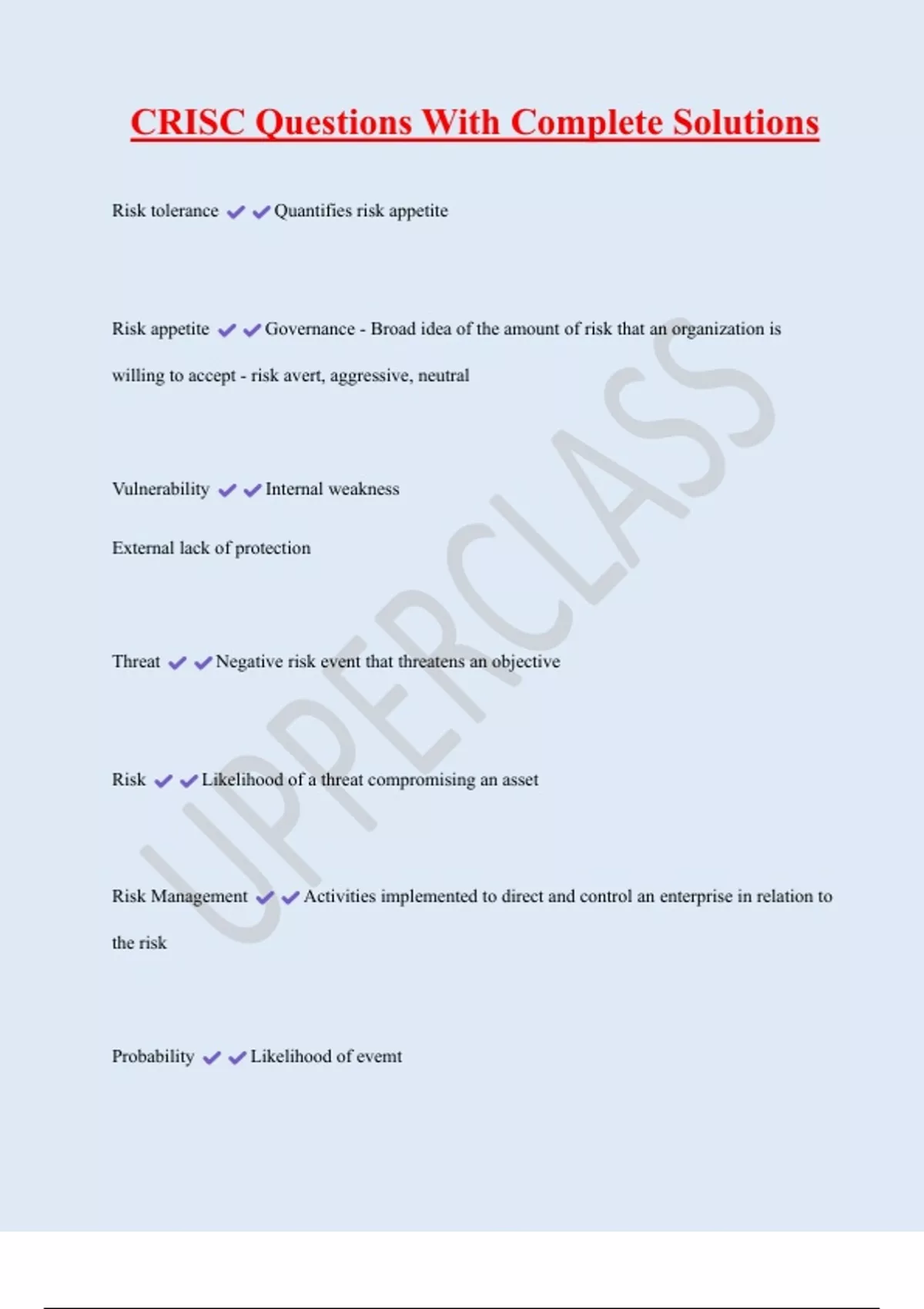 CRISC Questions With Complete Solutions

Risk tolerance ✔✔Quantifies risk appetite

Risk appetite ✔✔Governance - Broad idea of the amount of risk that an organization is willing to accept - risk avert, aggressive, neutral

Vulnerability ✔✔Internal weakness

External lack of protection

Threat ✔✔Negative risk event that threatens an objective

Risk ✔✔Likelihood of a threat compromising an asset

Risk Management ✔✔Activities implemented to direct and control an enterprise in relation to the risk

Probability ✔✔Likelihood of evemt

UPPERCLASS